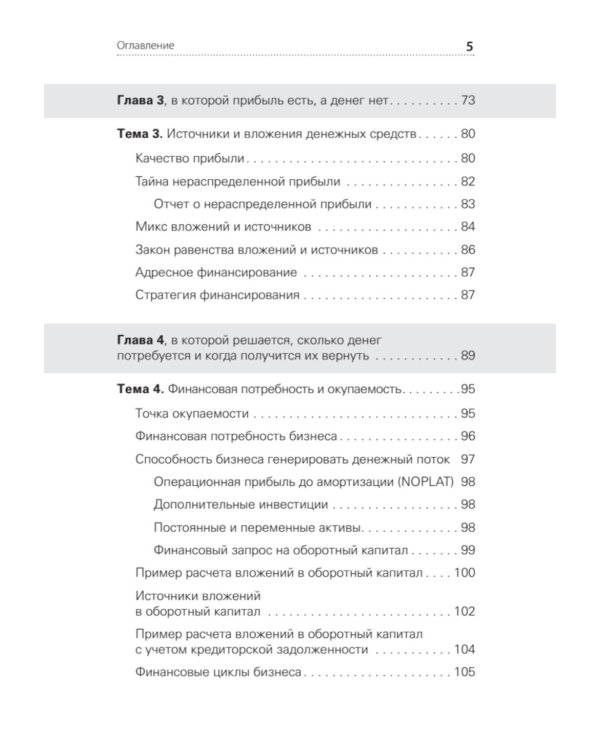 Оглавление 5

Глава 3, в которой прибыль есть, а денег нет 73

Тема 3. Источники и вложения денежных средств 80

Качество прибыли 80

Тайна нераспределенной прибыли 82

Отчет о нераспределенной прибыли 83

Микс вложений и источников 84

Закон равенства вложений и источников 86

Адресное финансирование 87

Стратегия финансирования 87

Глава 4, в которой решается, сколько денег потребуется и когда получится их вернуть 89

Тема 4. Финансовая потребность и окупаемость 95

Точка окупаемости 95

Финансовая потребность бизнеса 96

Способность бизнеса генерировать денежный поток 97

Операционная прибыль до амортизации (NOPLAT) 98

Дополнительные инвестиции 98

Постоянные и переменные активы 98

Финансовый запрос на оборотный капитал 99

Пример расчета вложений в оборотный капитал 100

Источники вложений в оборотный капитал 102

Пример расчета вложений в оборотный капитал с учетом кредиторской задолженности 104

Финансовые циклы бизнеса 105